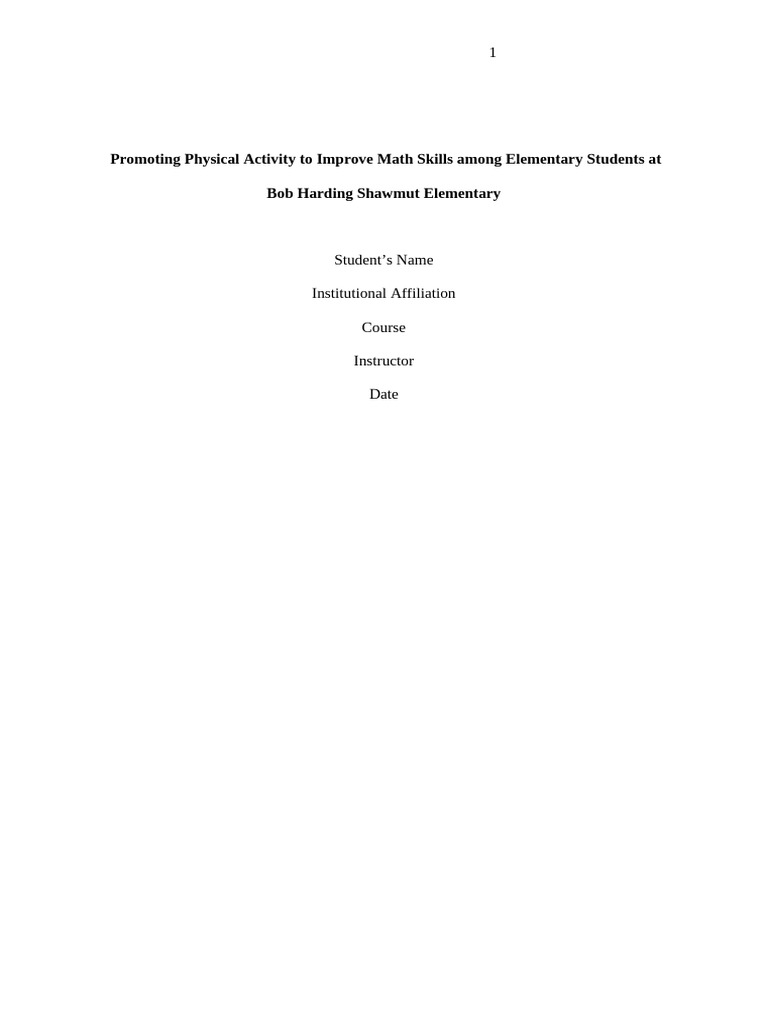 1

Promoting Physical Activity to Improve Math Skills among Elementary Students at Bob Harding Shawmut Elementary

Student’s Name

Institutional Affiliation

Course

Instructor

Date